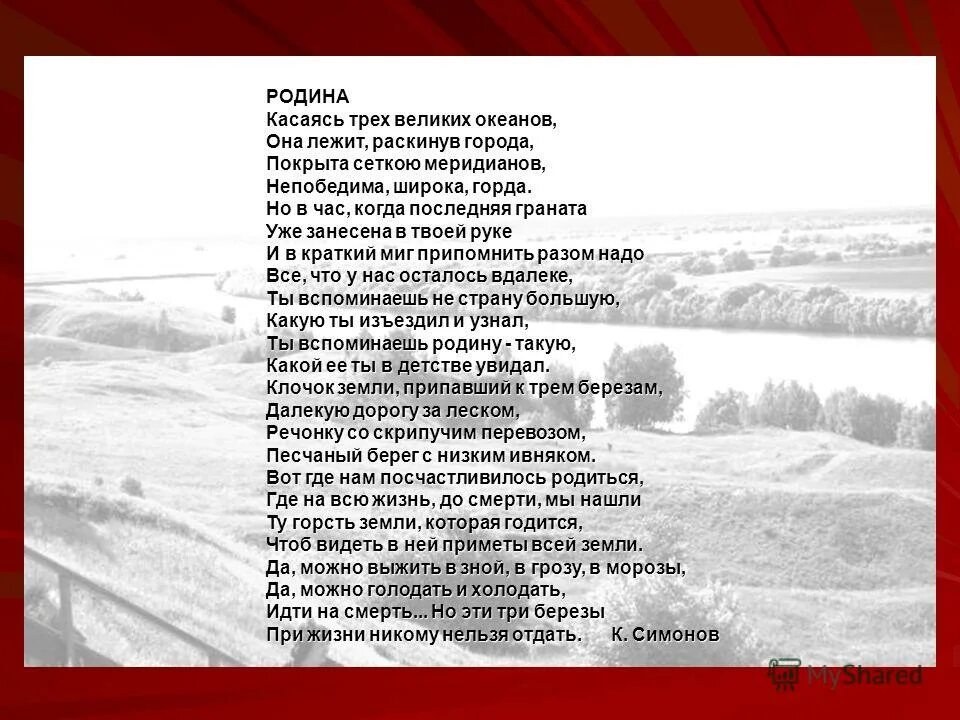 РОДИНА
Касаясь трех великих океанов,
Она лежит, раскинув города,
Покрыта сеткою меридианов,
Непобедима, широка, горда.
Но в час, когда последняя граната
Уже занесена в твоей руке
И в краткий миг припомнить разом надо
Все, что у нас осталось вдалеке,
Ты вспоминаешь не страну большую,
Какую ты изъездил и узнал,
Ты вспоминаешь родину - такую,
Какой ее ты в детстве увидал.
Клочок земли, припавший к трем березам,
Далекую дорогу за леском,
Речонку со скрипучим перевозом,
Песчаный берег с низким ивняком.
Вот где нам посчастливилось родиться,
Где на всю жизнь, до смерти, мы нашли
Ту горсть земли, которая годится,
Чтоб видеть в ней приметы всей земли.
Да, можно выжить в зной, в грозу, в морозы,
Да, можно голодать и холодать,
Идти на смерть... Но эти три березы
При жизни никому нельзя отдать. К. Симонов

MyShared